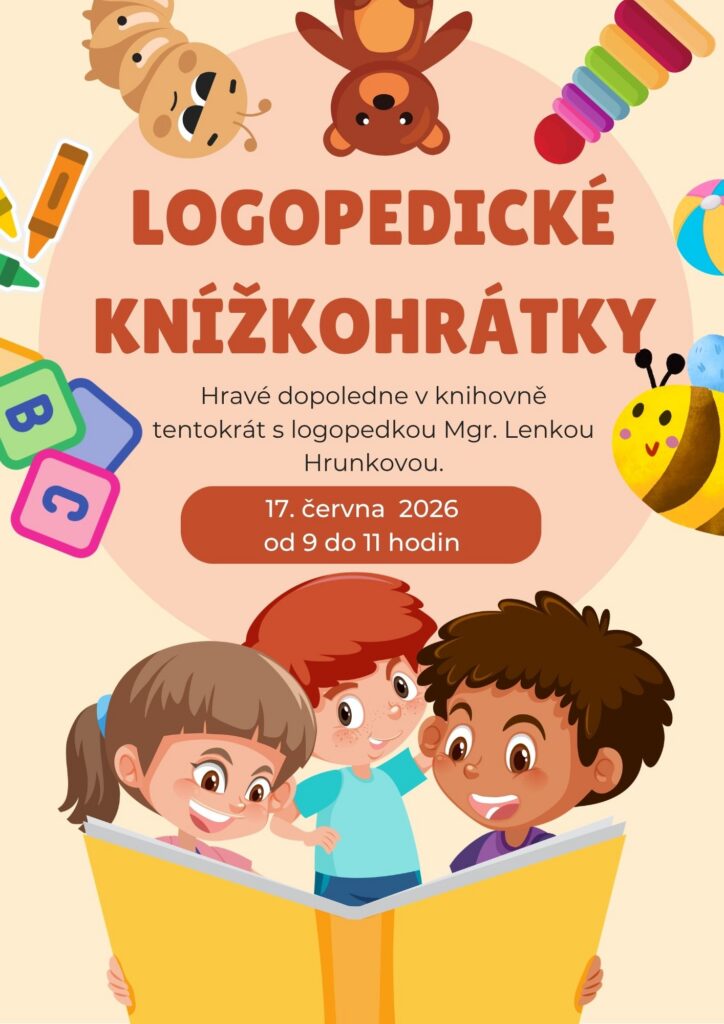 LOGOPEDICKÉ KNÍŽKOHRÁTKY

Hravé dopoledne v knihovně tentokrát s logopedkou Mgr. Lenkou Hrunkovou.

17. června 2026
od 9 do 11 hodin

B
C